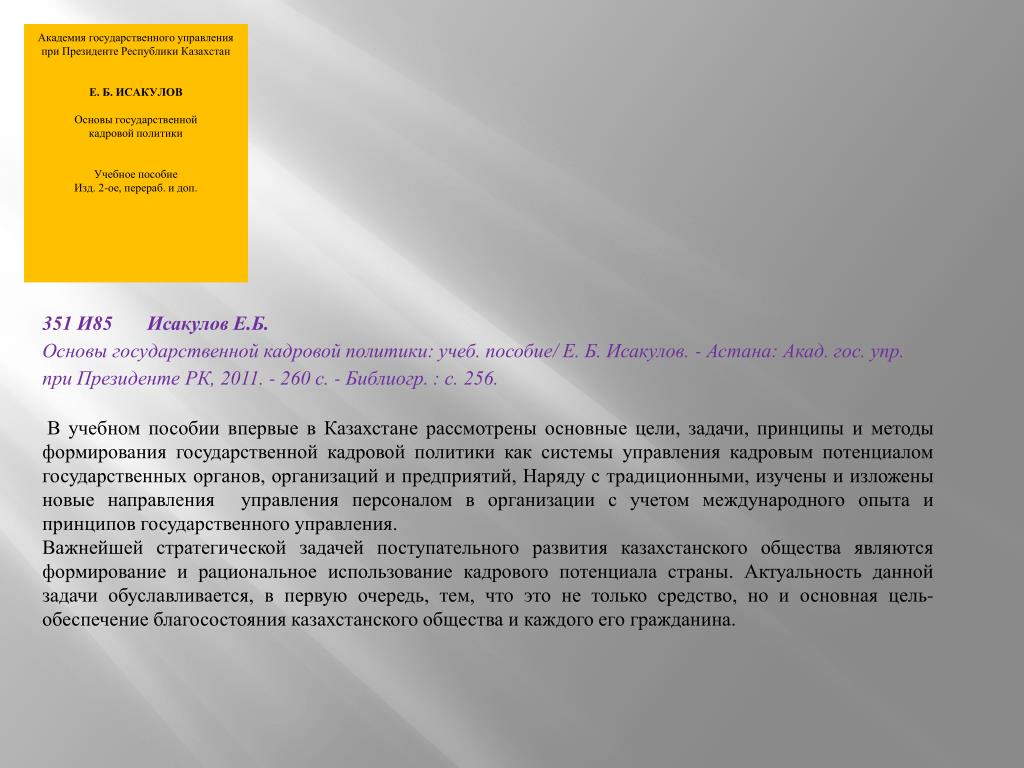 Академия государственного управления при Президенте Республики Казахстан

Е. Б. ИСАКУЛОВ

Основы государственной кадровой политики

Учебное пособие
Изд. 2-ое, перераб. и доп.

351 И85 Исакулов Е.Б.
Основы государственной кадровой политики: учеб. пособие/ Е. Б. Исакулов. - Астана: Акад. гос. упр. при Президенте РК, 2011. - 260 с. - Библиогр. : с. 256.

В учебном пособии впервые в Казахстане рассмотрены основные цели, задачи, принципы и методы формирования государственной кадровой политики как системы управления кадровым потенциалом государственных органов, организаций и предприятий, Наряду с традиционными, изучены и изложены новые направления управления персоналом в организации с учетом международного опыта и принципов государственного управления.
Важнейшей стратегической задачей поступательного развития казахстанского общества являются формирование и рациональное использование кадрового потенциала страны. Актуальность данной задачи обуславливается, в первую очередь, тем, что это не только средство, но и основная цель- обеспечение благосостояния казахстанского общества и каждого его гражданина.